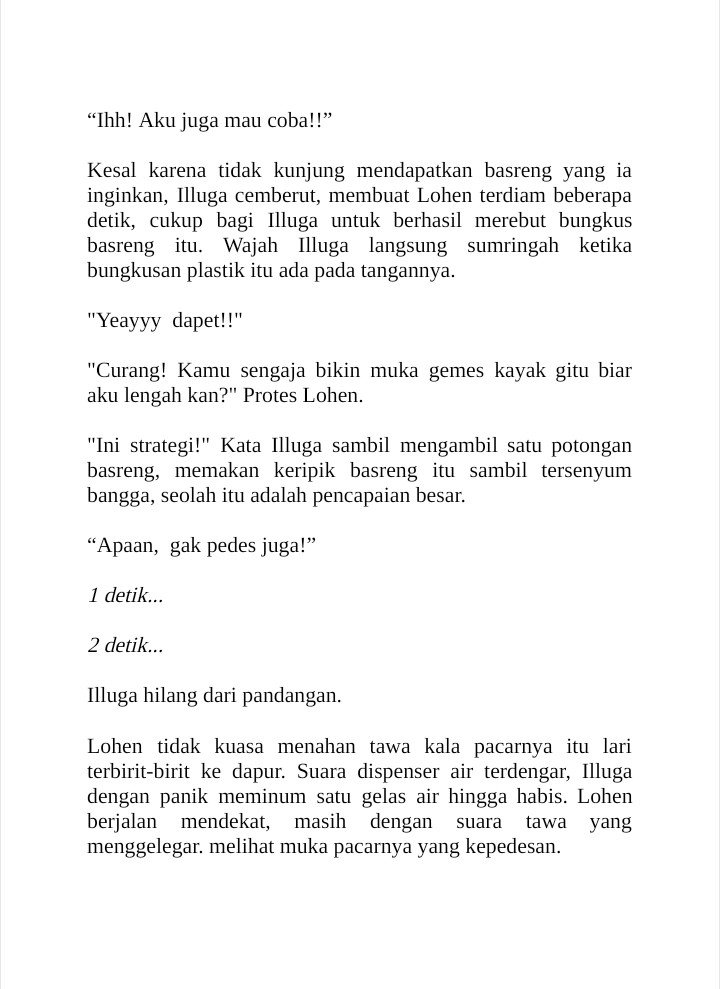 “Ihh! Aku juga mau coba!!”

Kesal karena tidak kunjung mendapatkan basreng yang ia inginkan, Illuga cemberut, membuat Lohen terdiam beberapa detik, cukup bagi Illuga untuk berhasil merebut bungkus basreng itu. Wajah Illuga langsung sumringah ketika bungkusan plastik itu ada pada tangannya.

"Yeayyy dapet!!"

"Curang! Kamu sengaja bikin muka gemes kayak gitu biar aku lengah kan?" Protes Lohen.

"Ini strategi!" Kata Illuga sambil mengambil satu potongan basreng, memakan keripik basreng itu sambil tersenyum bangga, seolah itu adalah pencapaian besar.

“Apaan, gak pedes juga!”

1 detik...

2 detik...

Illuga hilang dari pandangan.

Lohen tidak kuasa menahan tawa kala pacarnya itu lari terbirit-birit ke dapur. Suara dispenser air terdengar, Illuga dengan panik meminum satu gelas air hingga habis. Lohen berjalan mendekat, masih dengan suara tawa yang menggelegar. melihat muka pacarnya yang kepedesan.